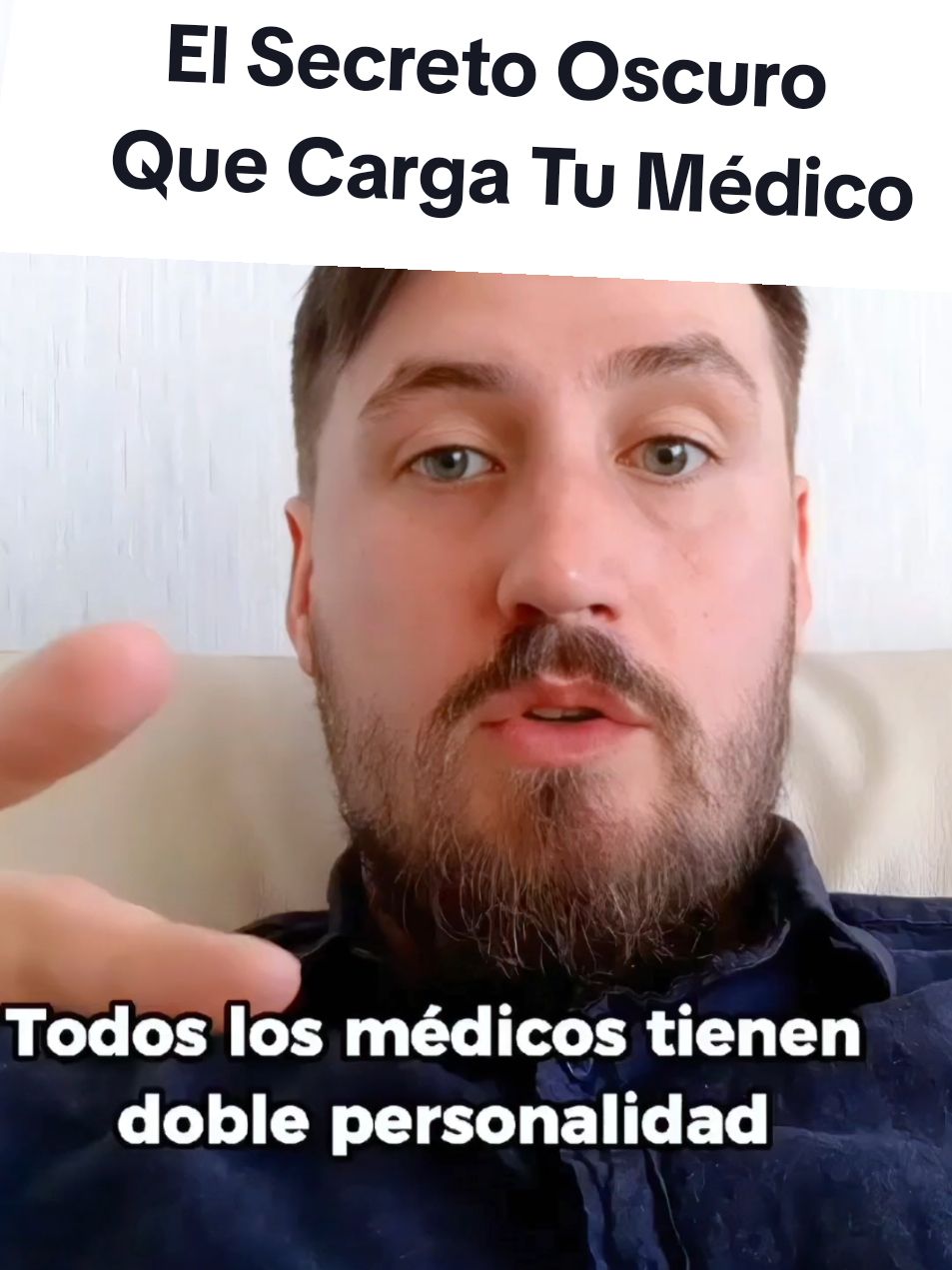 El Secreto Oscuro
Que Carga Tu Médico

Todos los médicos tienen doble personalidad